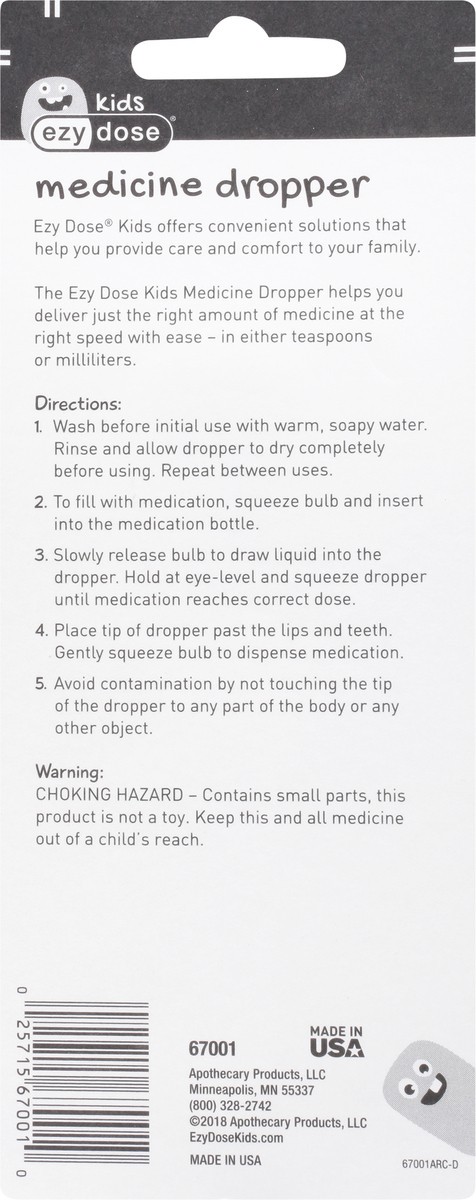 kids
ezy dose®

medicine dropper

Ezy Dose® Kids offers convenient solutions that help you provide care and comfort to your family.

The Ezy Dose Kids Medicine Dropper helps you deliver just the right amount of medicine at the right speed with ease – in either teaspoons or milliliters.

Directions:
1. Wash before initial use with warm, soapy water. Rinse and allow dropper to dry completely before using. Repeat between uses.
2. To fill with medication, squeeze bulb and insert into the medication bottle.
3. Slowly release bulb to draw liquid into the dropper. Hold at eye-level and squeeze dropper until medication reaches correct dose.
4. Place tip of dropper past the lips and teeth. Gently squeeze bulb to dispense medication.
5. Avoid contamination by not touching the tip of the dropper to any part of the body or any other object.

Warning:
CHOKING HAZARD – Contains small parts, this product is not a toy. Keep this and all medicine out of a child's reach.

0 25715 67001 0

67001

MADE IN USA

Apothecary Products, LLC
Minneapolis, MN 55337
(800) 328-2742
©2018 Apothecary Products, LLC
EzyDoseKids.com

MADE IN USA

67001ARC-D